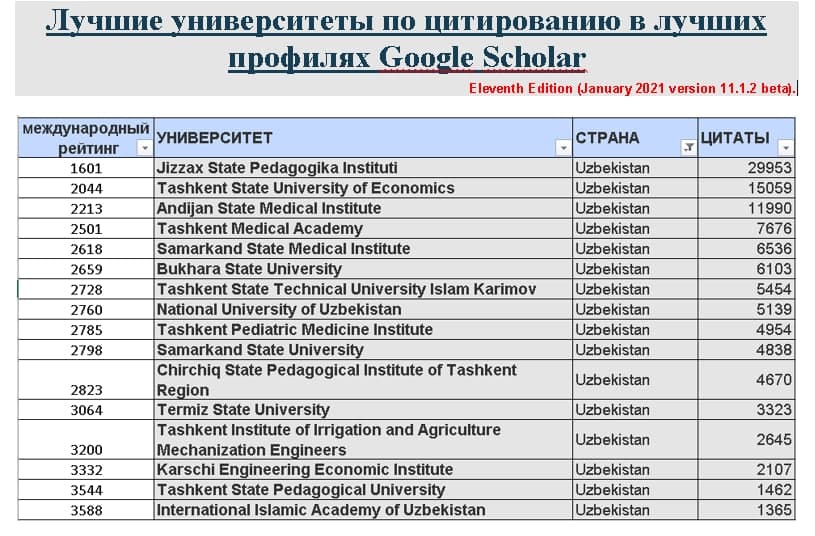 Лучшие университеты по цитированию в лучших профилях Google Scholar

Eleventh Edition (January 2021 version 11.1.2 beta).

| международный рейтинг | УНИВЕРСИТЕТ | СТРАНА | ЦИТАТЫ |
|---|---|---|---|
| 1601 | Jizzax State Pedagogika Instituti | Uzbekistan | 29953 |
| 2044 | Tashkent State University of Economics | Uzbekistan | 15059 |
| 2213 | Andijan State Medical Institute | Uzbekistan | 11990 |
| 2501 | Tashkent Medical Academy | Uzbekistan | 7676 |
| 2618 | Samarkand State Medical Institute | Uzbekistan | 6536 |
| 2659 | Bukhara State University | Uzbekistan | 6103 |
| 2728 | Tashkent State Technical University Islam Karimov | Uzbekistan | 5454 |
| 2760 | National University of Uzbekistan | Uzbekistan | 5139 |
| 2785 | Tashkent Pediatric Medicine Institute | Uzbekistan | 4954 |
| 2798 | Samarkand State University | Uzbekistan | 4838 |
| 2823 | Chirchiq State Pedagogical Institute of Tashkent Region | Uzbekistan | 4670 |
| 3064 | Termiz State University | Uzbekistan | 3323 |
| 3200 | Tashkent Institute of Irrigation and Agriculture Mechanization Engineers | Uzbekistan | 2645 |
| 3332 | Karschi Engineering Economic Institute | Uzbekistan | 2107 |
| 3544 | Tashkent State Pedagogical University | Uzbekistan | 1462 |
| 3588 | International Islamic Academy of Uzbekistan | Uzbekistan | 1365 |